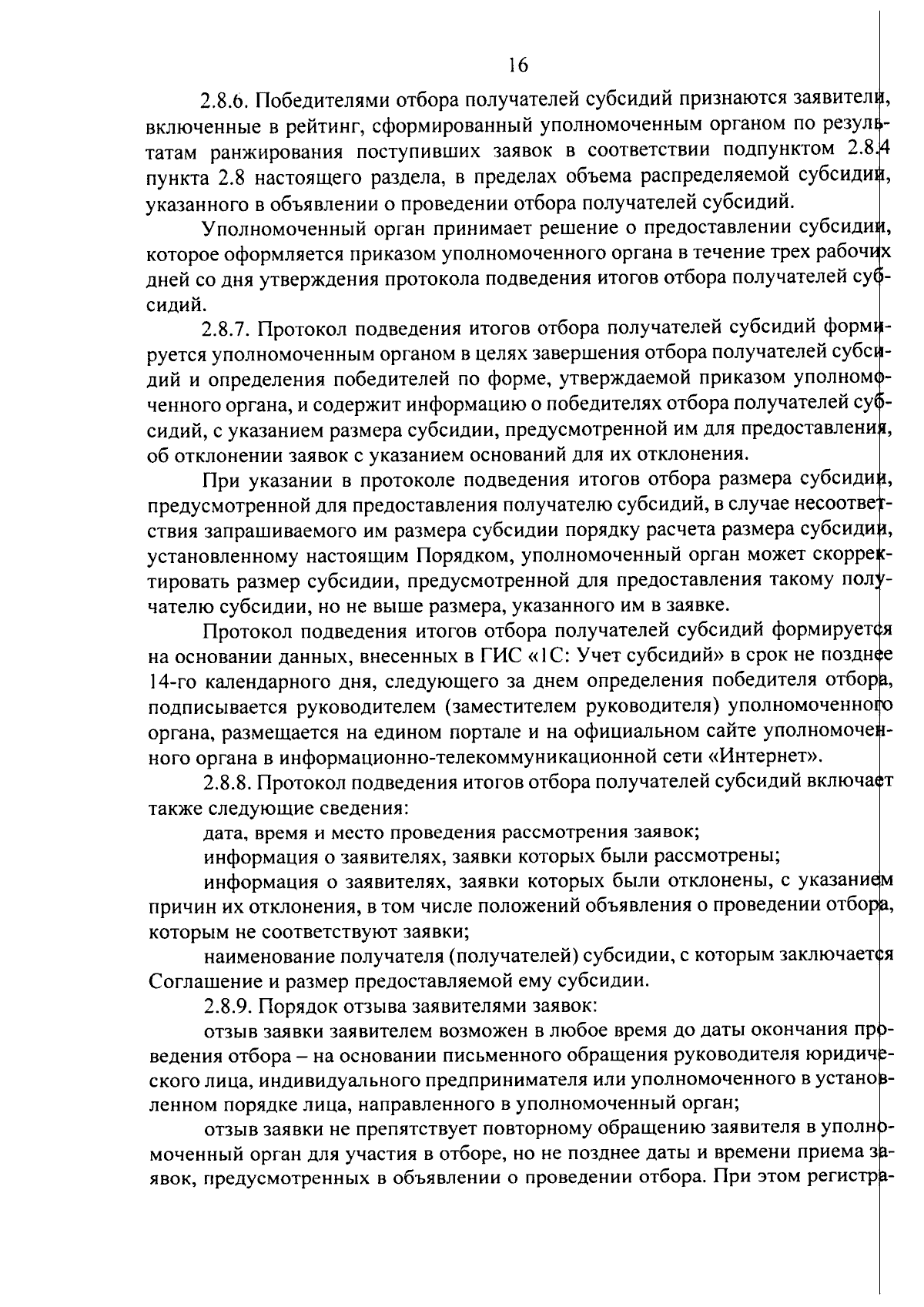 16

2.8.6. Победителями отбора получателей субсидий признаются заявители, включенные в рейтинг, сформированный уполномоченным органом по результатам ранжирования поступивших заявок в соответствии подпунктом 2.8.4 пункта 2.8 настоящего раздела, в пределах объема распределяемой субсидии, указанного в объявлении о проведении отбора получателей субсидий.

Уполномоченный орган принимает решение о предоставлении субсидии, которое оформляется приказом уполномоченного органа в течение трех рабочих дней со дня утверждения протокола подведения итогов отбора получателей субсидий.

2.8.7. Протокол подведения итогов отбора получателей субсидий формируется уполномоченным органом в целях завершения отбора получателей субсидий и определения победителей по форме, утверждаемой приказом уполномоченного органа, и содержит информацию о победителях отбора получателей субсидий, с указанием размера субсидии, предусмотренной им для предоставления, об отклонении заявок с указанием оснований для их отклонения.

При указании в протоколе подведения итогов отбора размера субсидии, предусмотренной для предоставления получателю субсидий, в случае несоответствия запрашиваемого им размера субсидии порядку расчета размера субсидии, установленному настоящим Порядком, уполномоченный орган может скорректировать размер субсидии, предусмотренной для предоставления такому получателю субсидии, но не выше размера, указанного им в заявке.

Протокол подведения итогов отбора получателей субсидий формируется на основании данных, внесенных в ГИС «1С: Учет субсидий» в срок не позднее 14-го календарного дня, следующего за днем определения победителя отбора, подписывается руководителем (заместителем руководителя) уполномоченного органа, размещается на едином портале и на официальном сайте уполномоченного органа в информационно-телекоммуникационной сети «Интернет».

2.8.8. Протокол подведения итогов отбора получателей субсидий включает также следующие сведения:

дата, время и место проведения рассмотрения заявок;

информация о заявителях, заявки которых были рассмотрены;

информация о заявителях, заявки которых были отклонены, с указанием причин их отклонения, в том числе положений объявления о проведении отбора, которым не соответствуют заявки;

наименование получателя (получателей) субсидии, с которым заключается Соглашение и размер предоставляемой ему субсидии.

2.8.9. Порядок отзыва заявителями заявок:

отзыв заявки заявителем возможен в любое время до даты окончания проведения отбора – на основании письменного обращения руководителя юридического лица, индивидуального предпринимателя или уполномоченного в установленном порядке лица, направленного в уполномоченный орган;

отзыв заявки не препятствует повторному обращению заявителя в уполномоченный орган для участия в отборе, но не позднее даты и времени приема заявок, предусмотренных в объявлении о проведении отбора. При этом регистра-